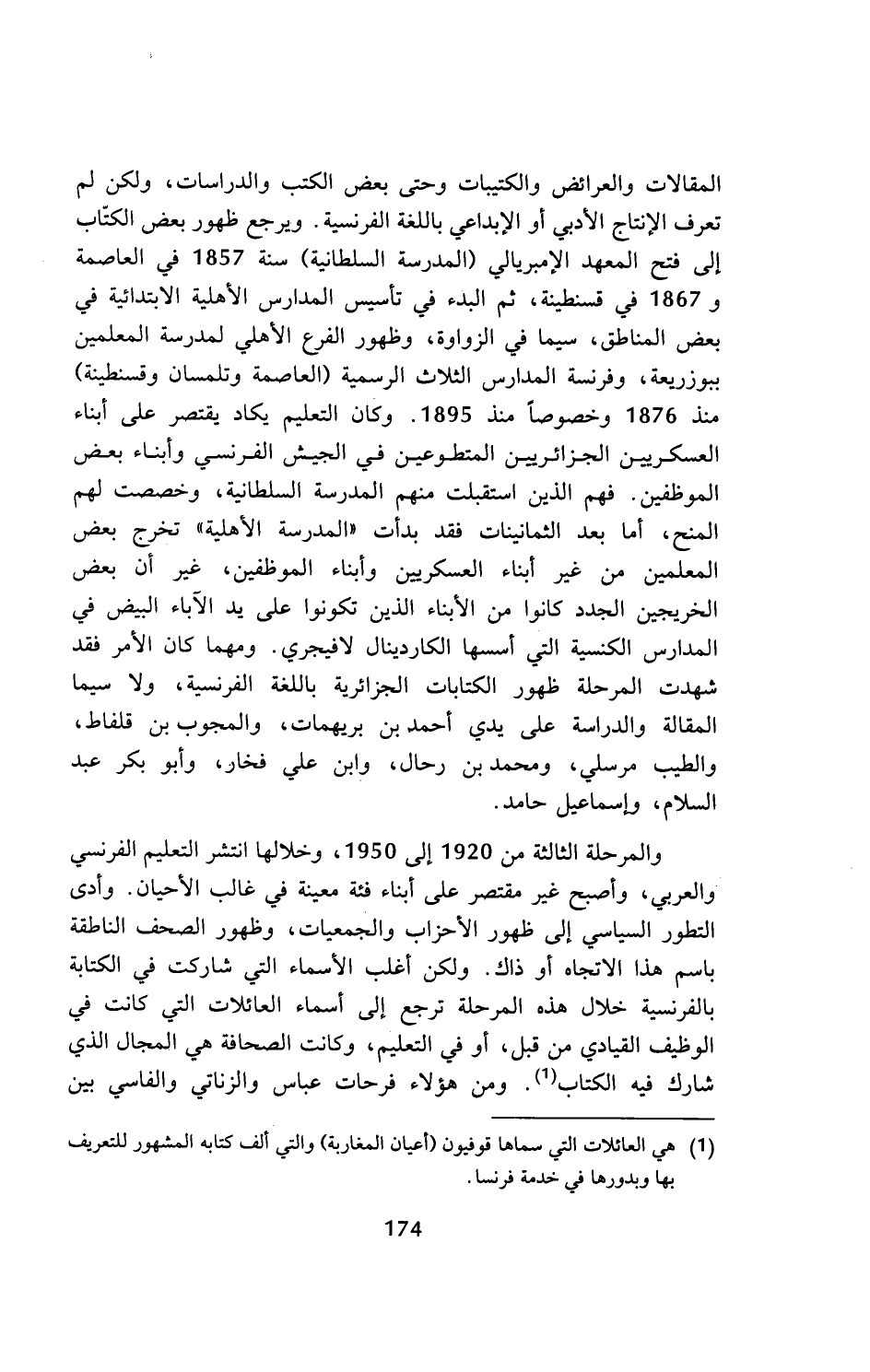 المقالات والعرائض والكتيبات وحتى بعض الكتب والدراسات، ولكن لم تعرف الإنتاج الأدبي أو الإبداعي باللغة الفرنسية. ويرجع ظهور بعض الكتّاب إلى فتح المعهد الإمبريالي (المدرسة السلطانية) سنة 1857 في العاصمة و 1867 في قسنطينة، ثم البدء في تأسيس المدارس الأهلية الابتدائية في بعض المناطق، سيما في الزواوة، وظهور الفرع الأهلي لمدرسة المعلمين ببوزريعة، وفرنسة المدارس الثلاث الرسمية (العاصمة وتلمسان وقسنطينة) منذ 1876 وخصوصاً منذ 1895. وكان التعليم يكاد يقتصر على أبناء العسكريين الجزائريين المتطوعين في الجيش الفرنسي وأبناء بعض الموظفين. فهم الذين استقبلت منهم المدرسة السلطانية، وخصصت لهم المنح، أما بعد الثمانينات فقد بدأت «المدرسة الأهلية» تخرج بعض المعلمين من غير أبناء العسكريين وأبناء الموظفين، غير أن بعض الخريجين الجدد كانوا من الأبناء الذين تكونوا على يد الآباء البيض في المدارس الكنسية التي أسسها الكاردينال لافيجري. ومهما كان الأمر فقد شهدت المرحلة ظهور الكتابات الجزائرية باللغة الفرنسية، ولا سيما المقالة والدراسة على يدي أحمد بن بريهمات، والمجوب بن قلفاط، والطيب مرسلي، ومحمد بن رحال، وابن علي فخار، وأبو بكر عبد السلام، وإسماعيل حامد.

والمرحلة الثالثة من 1920 إلى 1950، وخلالها انتشر التعليم الفرنسي والعربي، وأصبح غير مقتصر على أبناء فئة معينة في غالب الأحيان. وأدى التطور السياسي إلى ظهور الأحزاب والجمعيات، وظهور الصحف الناطقة باسم هذا الاتجاه أو ذاك. ولكن أغلب الأسماء التي شاركت في الكتابة بالفرنسية خلال هذه المرحلة ترجع إلى أسماء العائلات التي كانت في الوظيف القيادي من قبل، أو في التعليم، وكانت الصحافة هي المجال الذي شارك فيه الكتاب$^{(1)}$. ومن هؤلاء فرحات عباس والزناتي والفاسي بين

(1) هي العائلات التي سماها قوفيون (أعيان المغاربة) والتي ألف كتابه المشهور للتعريف بها وبدورها في خدمة فرنسا.

174